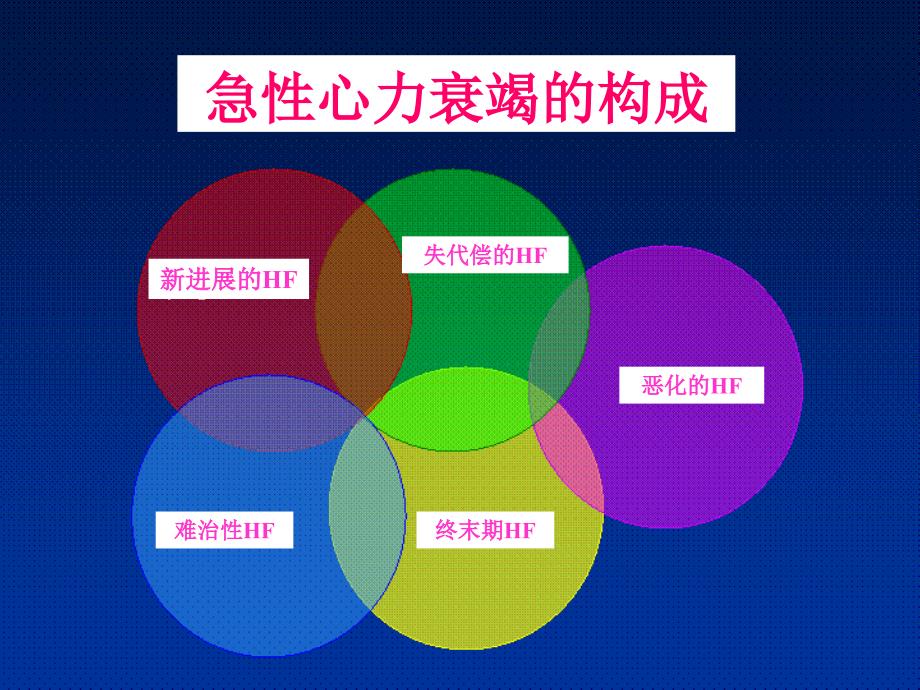 急性心力衰竭的构成

新进展的HF

失代偿的HF

恶化的HF

难治性HF

终末期HF